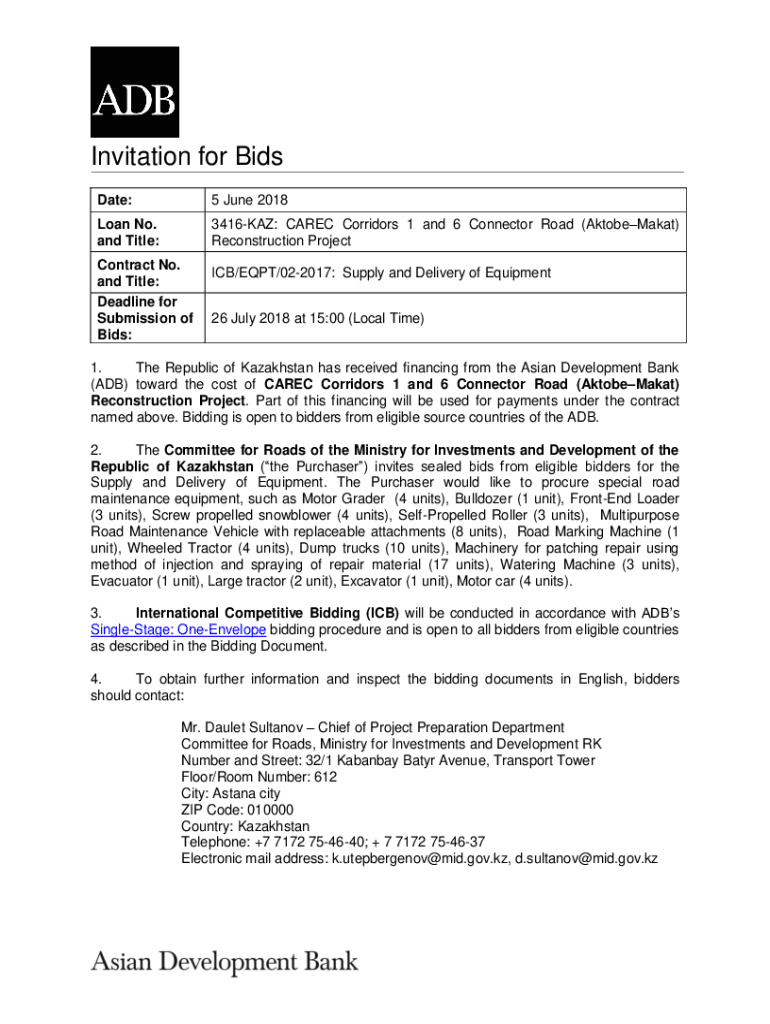 ADB

Invitation for Bids

| Date: | 5 June 2018 |
|---|---|
| Loan No. and Title: | 3416-KAZ: CAREC Corridors 1 and 6 Connector Road (Aktobe–Makat) Reconstruction Project |
| Contract No. and Title: | ICB/EQPT/02-2017: Supply and Delivery of Equipment |
| Deadline for Submission of Bids: | 26 July 2018 at 15:00 (Local Time) |

1. The Republic of Kazakhstan has received financing from the Asian Development Bank (ADB) toward the cost of CAREC Corridors 1 and 6 Connector Road (Aktobe–Makat) Reconstruction Project. Part of this financing will be used for payments under the contract named above. Bidding is open to bidders from eligible source countries of the ADB.

2. The Committee for Roads of the Ministry for Investments and Development of the Republic of Kazakhstan ("the Purchaser") invites sealed bids from eligible bidders for the Supply and Delivery of Equipment. The Purchaser would like to procure special road maintenance equipment, such as Motor Grader (4 units), Bulldozer (1 unit), Front-End Loader (3 units), Screw propelled snowblower (4 units), Self-Propelled Roller (3 units), Multipurpose Road Maintenance Vehicle with replaceable attachments (8 units), Road Marking Machine (1 unit), Wheeled Tractor (4 units), Dump trucks (10 units), Machinery for patching repair using method of injection and spraying of repair material (17 units), Watering Machine (3 units), Evacuator (1 unit), Large tractor (2 unit), Excavator (1 unit), Motor car (4 units).

3. International Competitive Bidding (ICB) will be conducted in accordance with ADB's Single-Stage: One-Envelope bidding procedure and is open to all bidders from eligible countries as described in the Bidding Document.

4. To obtain further information and inspect the bidding documents in English, bidders should contact:

Mr. Daulet Sultanov – Chief of Project Preparation Department
Committee for Roads, Ministry for Investments and Development RK
Number and Street: 32/1 Kabanbay Batyr Avenue, Transport Tower
Floor/Room Number: 612
City: Astana city
ZIP Code: 010000
Country: Kazakhstan
Telephone: +7 7172 75-46-40; + 7 7172 75-46-37
Electronic mail address: k.utepbergenov@mid.gov.kz, d.sultanov@mid.gov.kz

Asian Development Bank